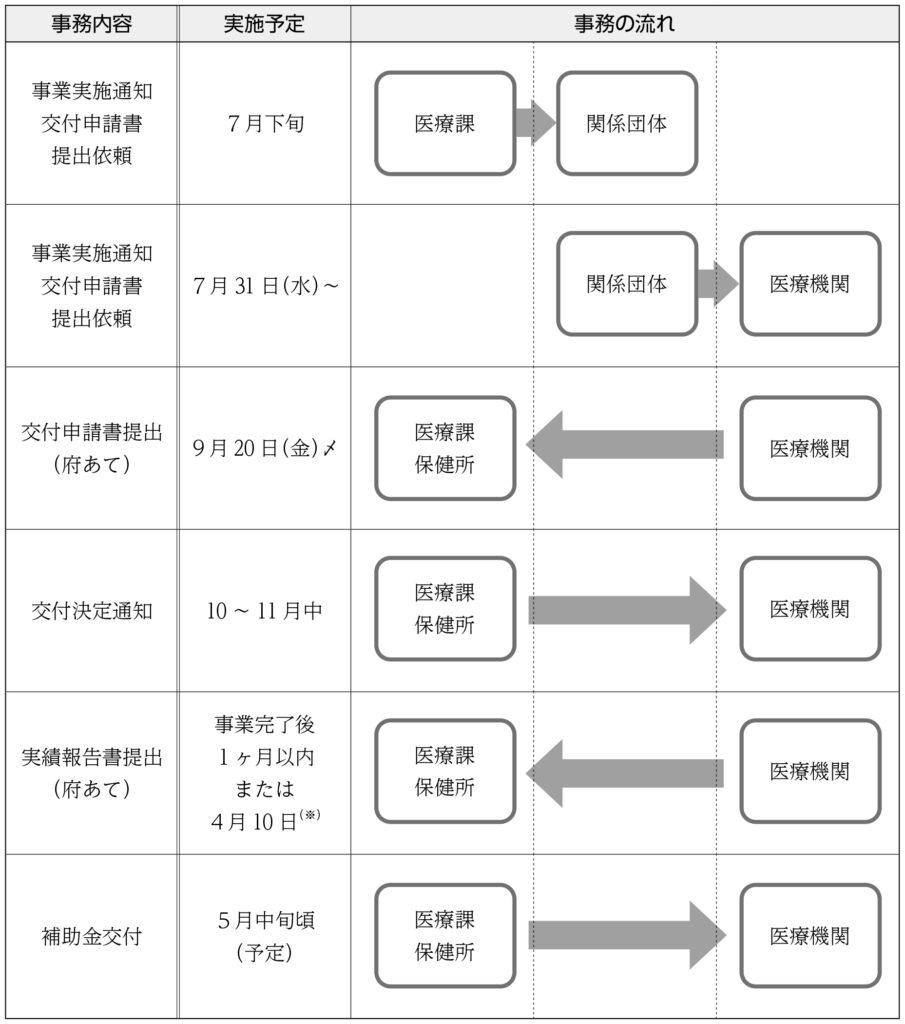 | 事務内容 | 実施予定 | 事務の流れ |
|---|---|---|
| 事業実施通知 交付申請書 提出依頼 | 7月下旬 | 医療課 関係団体 |
| 事業実施通知 交付申請書 提出依頼 | 7月31日(水)～ | 関係団体 医療機関 |
| 交付申請書提出 (府あて) | 9月20日(金)〆 | 医療課 保健所 医療機関 |
| 交付決定通知 | 10～11月中 | 医療課 保健所 医療機関 |
| 実績報告書提出 (府あて) | 事業完了後 1ヶ月以内 または 4月10日$^{(※)}$ | 医療課 保健所 医療機関 |
| 補助金交付 | 5月中旬頃 (予定) | 医療課 保健所 医療機関 |